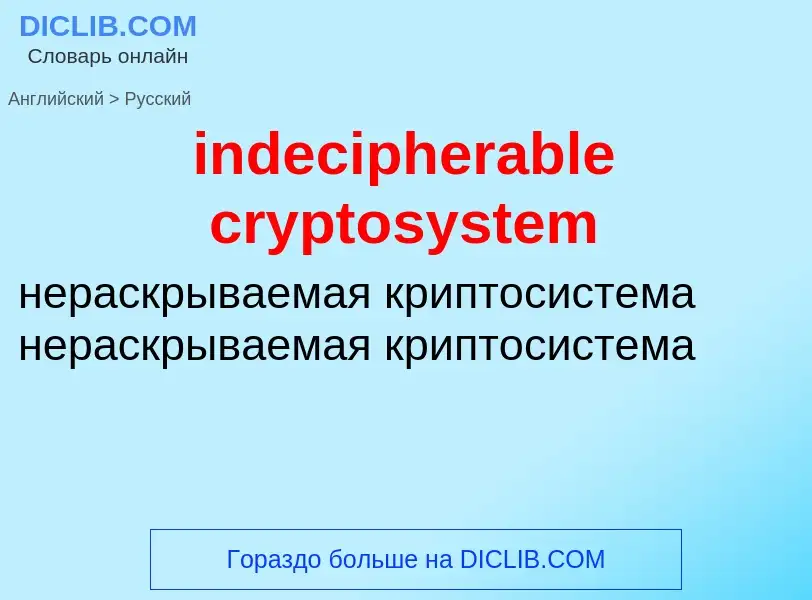 DICLIB.COM
Словарь онлайн

Английский > Русский

indecipherable cryptosystem

нераскрываемая криптосистема
нераскрываемая криптосистема

Гораздо больше на DICLIB.COM